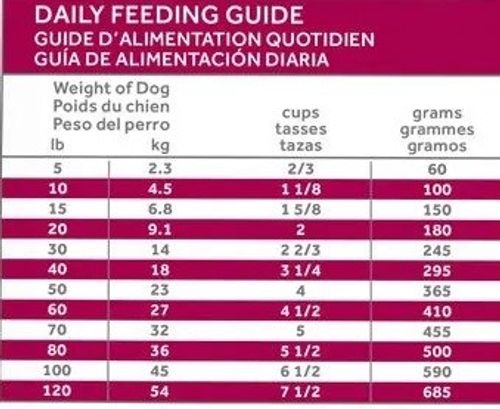 DAILY FEEDING GUIDE
GUIDE D'ALIMENTATION QUOTIDIEN
GUÍA DE ALIMENTACIÓN DIARIA

| Weight of Dog Poids du chien Peso del perro lb | kg | cups tasses tazas | grams grammes gramos |
|---|---|---|---|
| 5 | 2.3 | 2/3 | 60 |
| 10 | 4.5 | 1 1/8 | 100 |
| 15 | 6.8 | 1 5/8 | 150 |
| 20 | 9.1 | 2 | 180 |
| 30 | 14 | 2 2/3 | 245 |
| 40 | 18 | 3 1/4 | 295 |
| 50 | 23 | 4 | 365 |
| 60 | 27 | 4 1/2 | 410 |
| 70 | 32 | 5 | 455 |
| 80 | 36 | 5 1/2 | 500 |
| 100 | 45 | 6 1/2 | 590 |
| 120 | 54 | 7 1/2 | 685 |